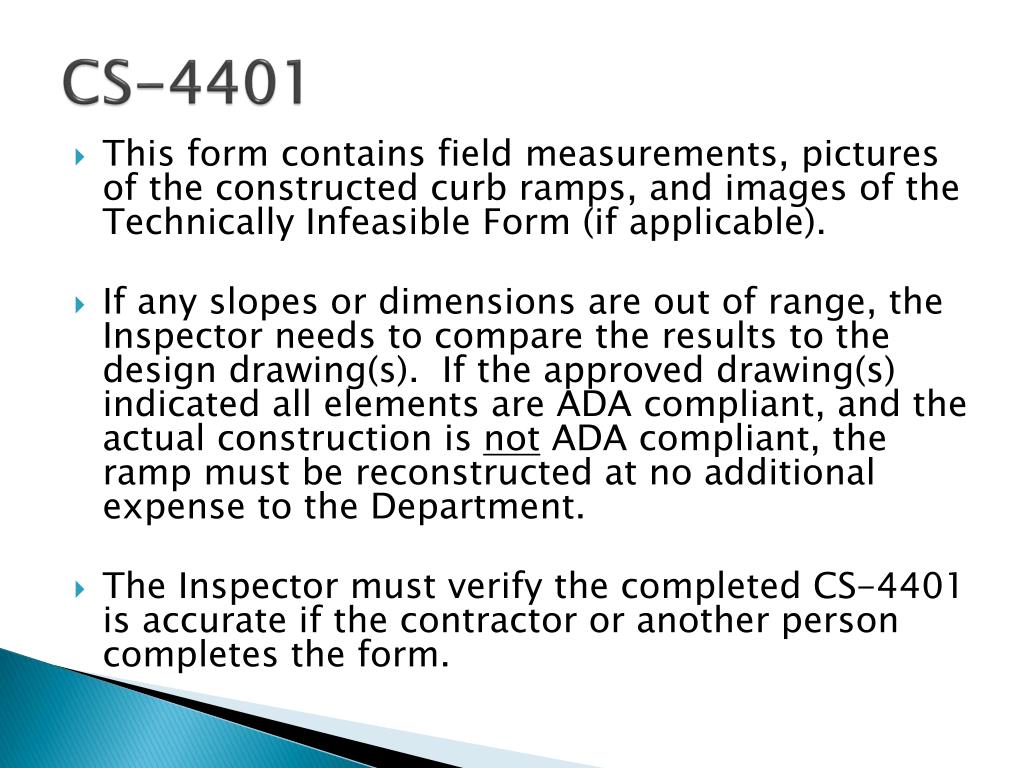 CS-4401

This form contains field measurements, pictures of the constructed curb ramps, and images of the Technically Infeasible Form (if applicable).

If any slopes or dimensions are out of range, the Inspector needs to compare the results to the design drawing(s). If the approved drawing(s) indicated all elements are ADA compliant, and the actual construction is not ADA compliant, the ramp must be reconstructed at no additional expense to the Department.

The Inspector must verify the completed CS-4401 is accurate if the contractor or another person completes the form.